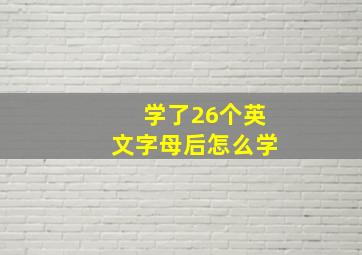 学了26个英文字母后怎么学